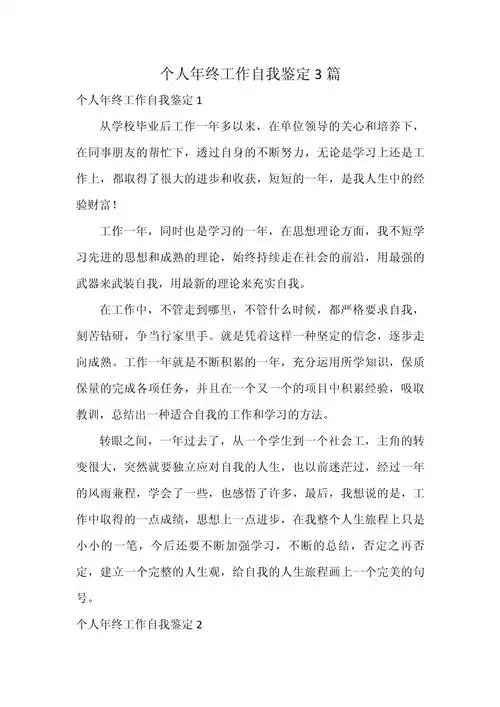 个人年终工作自我鉴定3篇

个人年终工作自我鉴定1

从学校毕业后工作一年多以来，在单位领导的关心和培养下，在同事朋友的帮忙下，透过自身的不断努力，无论是学习上还是工作上，都取得了很大的进步和收获，短短的一年，是我人生中的经验财富！

工作一年，同时也是学习的一年，在思想理论方面，我不短学习先进的思想和成熟的理论，始终持续走在社会的前沿，用最强的武器来武装自我，用最新的理论来充实自我。

在工作中，不管走到哪里，不管什么时候，都严格要求自我，刻苦钻研，争当行家里手。就是凭着这样一种坚定的信念，逐步走向成熟。工作一年就是不断积累的一年，充分运用所学知识，保质保量的完成各项任务，并且在一个又一个的项目中积累经验，吸取教训，总结出一种适合自我的工作和学习的方法。

转眼之间，一年过去了，从一个学生到一个社会工，主角的转变很大，突然就要独立应对自我的人生，也以前迷茫过，经过一年的风雨兼程，学会了一些，也感悟了许多，最后，我想说的是，工作中取得的一点成绩，思想上一点进步，在我整个人生旅程上只是小小的一笔，今后还要不断加强学习，不断的总结，否定之再否定，建立一个完整的人生观，给自我的人生旅程画上一个完美的句号。

个人年终工作自我鉴定2